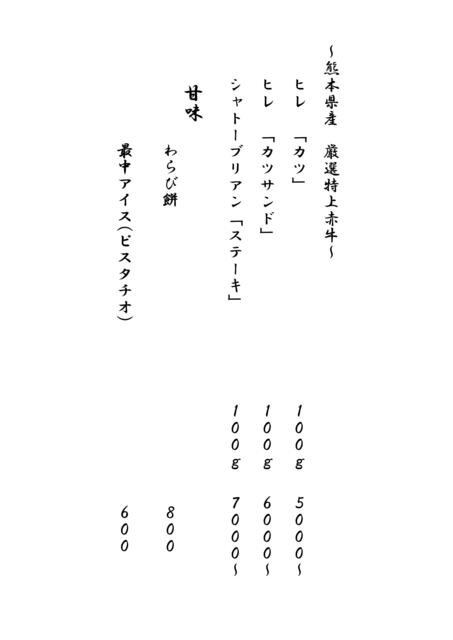 ~熊本県産　厳選特上赤牛~

ヒレ　「カツ」　100g　5000~

ヒレ　「カツサンド」　100g　6000~

シャトーブリアン「ステーキ」　100g　7000~

甘味

わらび餅　800

最中アイス(ピスタチオ)　600